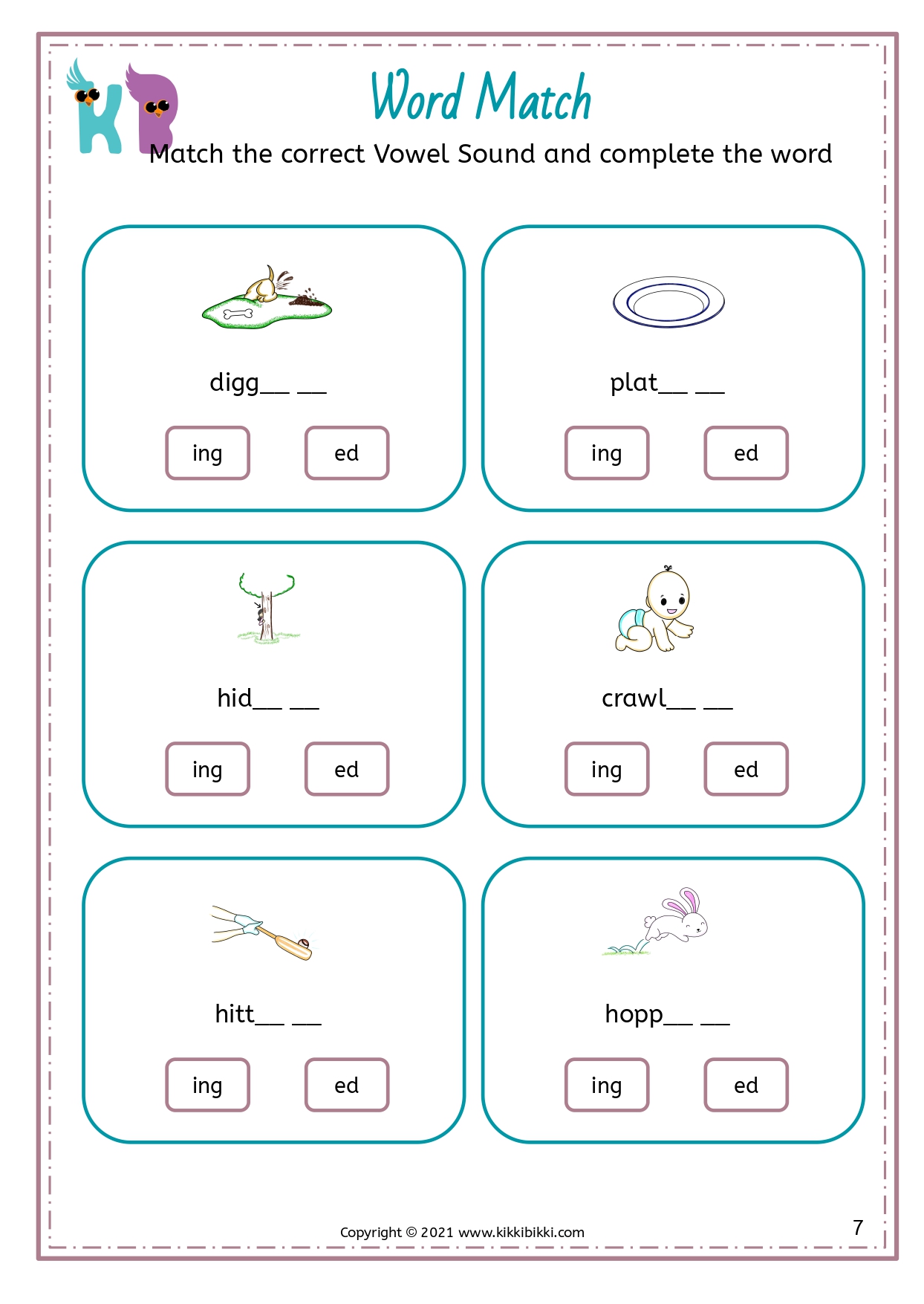 KB

Word Match

Match the correct Vowel Sound and complete the word

digg__ __

ing ed

plat__ __

ing ed

hid__ __

ing ed

crawl__ __

ing ed

hitt__ __

ing ed

hopp__ __

ing ed

Copyright © 2021 www.kikkibikki.com

7